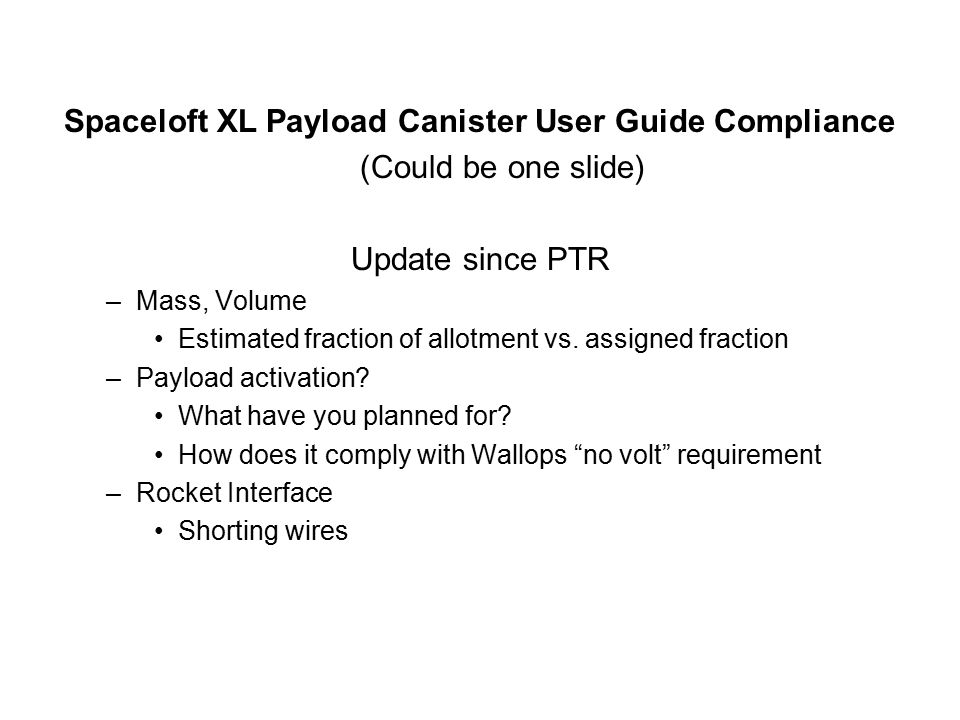 Spaceloft XL Payload Canister User Guide Compliance
(Could be one slide)

Update since PTR

– Mass, Volume
  • Estimated fraction of allotment vs. assigned fraction
– Payload activation?
  • What have you planned for?
  • How does it comply with Wallops “no volt” requirement
– Rocket Interface
  • Shorting wires